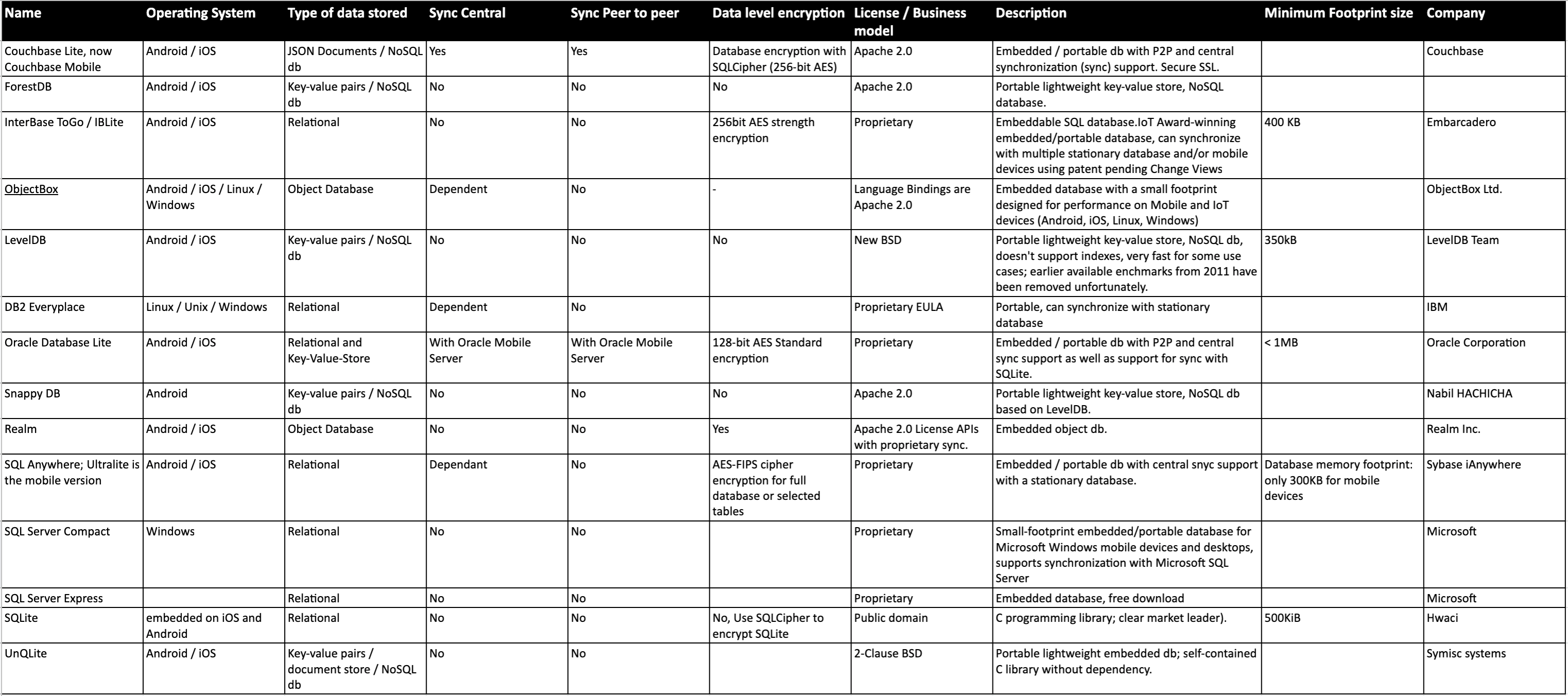 | Name | Operating System | Type of data stored | Sync Central | Sync Peer to peer | Data level encryption | License / Business model | Description | Minimum Footprint size | Company |
|---|---|---|---|---|---|---|---|---|---|
| Couchbase Lite, now Couchbase Mobile | Android / iOS | JSON Documents / NoSQL db | Yes | Yes | Database encryption with SQLCipher (256-bit AES) | Apache 2.0 | Embedded / portable db with P2P and central synchronization (sync) support. Secure SSL. | | Couchbase |
| ForestDB | Android / iOS | Key-value pairs / NoSQL db | No | No | No | Apache 2.0 | Portable lightweight key-value store, NoSQL database. | | |
| InterBase ToGo / IBLite | Android / iOS | Relational | No | No | 256bit AES strength encryption | Proprietary | Embeddable SQL database.IoT Award-winning embedded/portable database, can synchronize with multiple stationary database and/or mobile devices using patent pending Change Views | 400 KB | Embarcadero |
| ObjectBox | Android / iOS / Linux / Windows | Object Database | Dependent | No | - | Language Bindings are Apache 2.0 | Embedded database with a small footprint designed for performance on Mobile and IoT devices (Android, iOS, Linux, Windows) | | ObjectBox Ltd. |
| LevelDB | Android / iOS | Key-value pairs / NoSQL db | No | No | No | New BSD | Portable lightweight key-value store, NoSQL db, doesn't support indexes, very fast for some use cases; earlier available enchmarks from 2011 have been removed unfortunately. | 350kB | LevelDB Team |
| DB2 Everyplace | Linux / Unix / Windows | Relational | Dependent | No | | Proprietary EULA | Portable, can synchronize with stationary database | | IBM |
| Oracle Database Lite | Android / iOS | Relational and Key-Value-Store | With Oracle Mobile Server | With Oracle Mobile Server | 128-bit AES Standard encryption | Proprietary | Embedded / portable db with P2P and central sync support as well as support for sync with SQLite. | < 1MB | Oracle Corporation |
| Snappy DB | Android | Key-value pairs / NoSQL db | No | No | No | Apache 2.0 | Portable lightweight key-value store, NoSQL db based on LevelDB. | | Nabil HACHICHA |
| Realm | Android / iOS | Object Database | No | No | Yes | Apache 2.0 License APIs with proprietary sync. | Embedded object db. | | Realm Inc. |
| SQL Anywhere; Ultralite is the mobile version | Android / iOS | Relational | Dependant | No | AES-FIPS cipher encryption for full database or selected tables | Proprietary | Embedded / portable db with central snyc support with a stationary database. | Database memory footprint: only 300KB for mobile devices | Sybase iAnywhere |
| SQL Server Compact | Windows | Relational | No | No | | Proprietary | Small-footprint embedded/portable database for Microsoft Windows mobile devices and desktops, supports synchronization with Microsoft SQL Server | | Microsoft |
| SQL Server Express | | Relational | No | No | | Proprietary | Embedded database, free download | | Microsoft |
| SQLite | embedded on iOS and Android | Relational | No | No | No, Use SQLCipher to encrypt SQLite | Public domain | C programming library; clear market leader). | 500KiB | Hwaci |
| UnQLite | Android / iOS | Key-value pairs / document store / NoSQL db | No | No | | 2-Clause BSD | Portable lightweight embedded db; self-contained C library without dependency. | | Symisc systems |